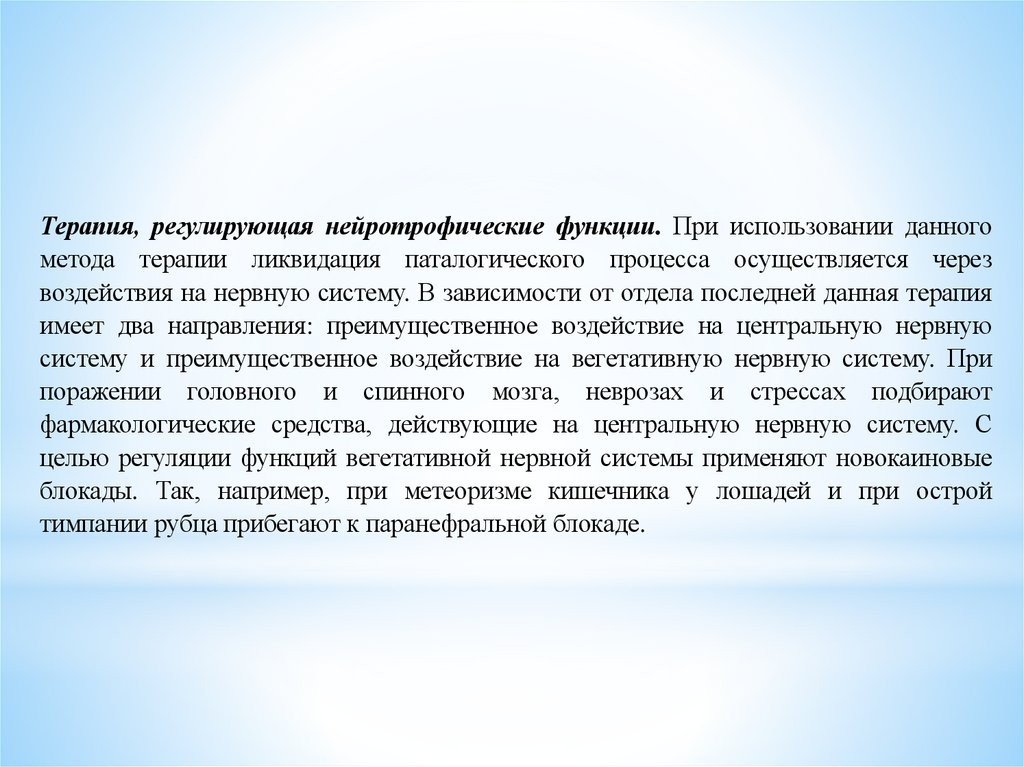 Терапия, регулирующая нейротрофические функции. При использовании данного метода терапии ликвидация паталогического процесса осуществляется через воздействия на нервную систему. В зависимости от отдела последней данная терапия имеет два направления: преимущественное воздействие на центральную нервную систему и преимущественное воздействие на вегетативную нервную систему. При поражении головного и спинного мозга, неврозах и стрессах подбирают фармакологические средства, действующие на центральную нервную систему. С целью регуляции функций вегетативной нервной системы применяют новокаиновые блокады. Так, например, при метеоризме кишечника у лошадей и при острой тимпании рубца прибегают к паранефральной блокаде.